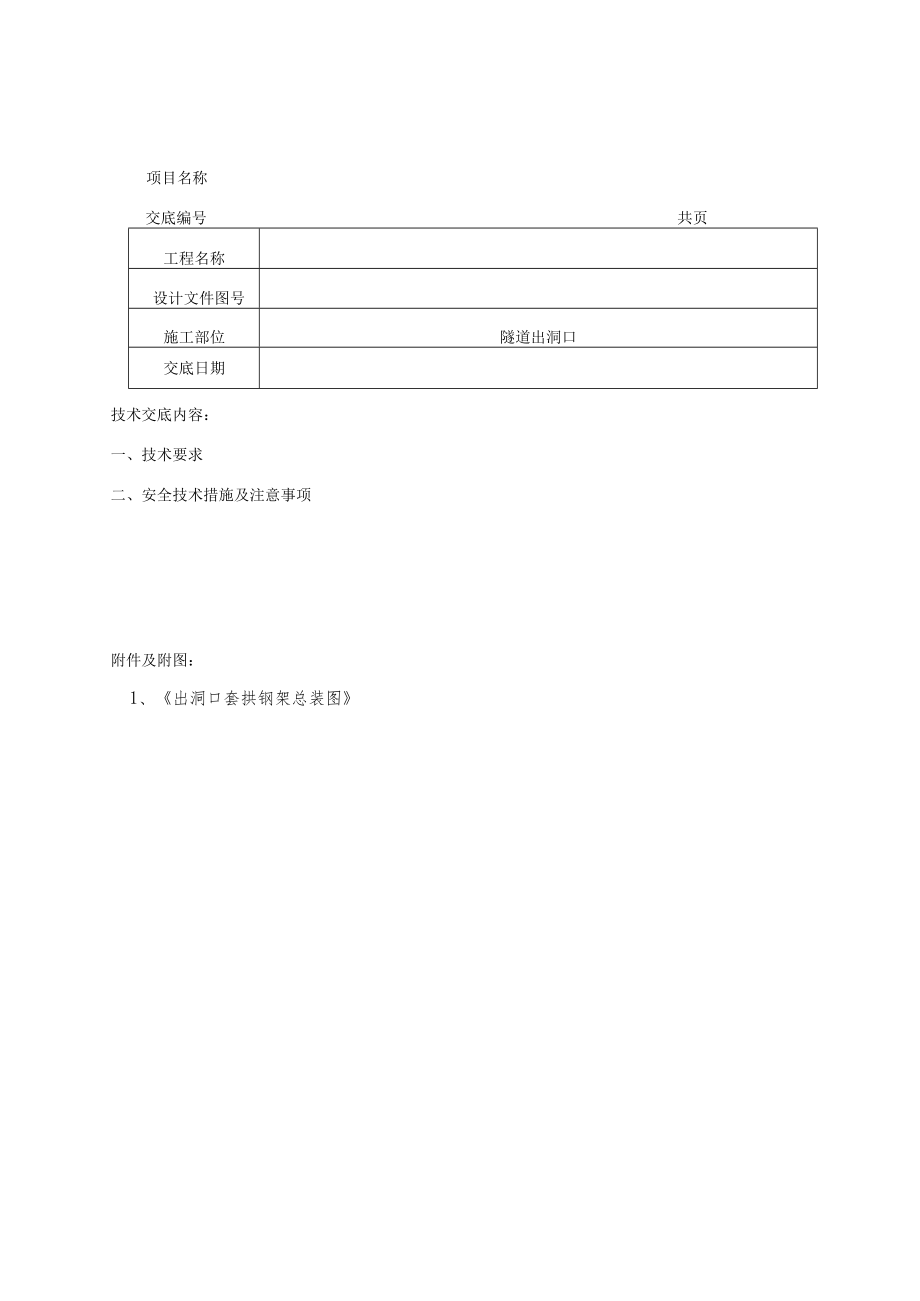 项目名称

交底编号 共页

| 工程名称 | |
|---|---|
| 设计文件图号 | |
| 施工部位 | 隧道出洞口 |
| 交底日期 | |

技术交底内容：

一、技术要求

二、安全技术措施及注意事项

附件及附图：

1、《出洞口套拱钢架总装图》